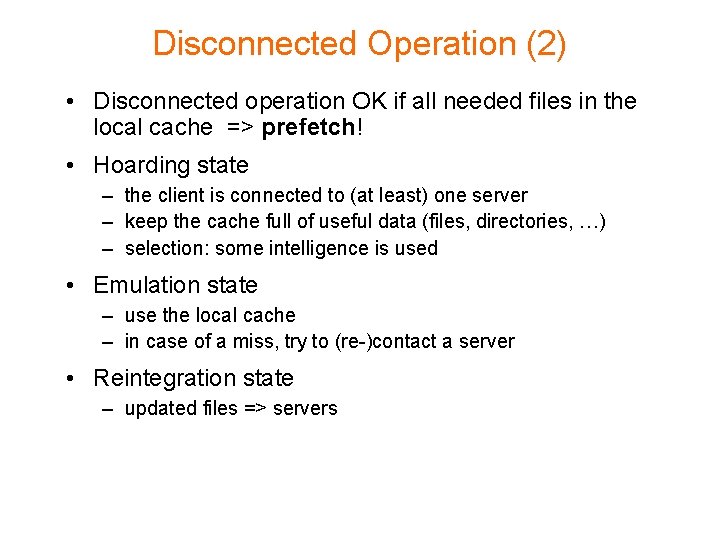 Disconnected Operation (2)

• Disconnected operation OK if all needed files in the local cache => prefetch!

• Hoarding state
– the client is connected to (at least) one server
– keep the cache full of useful data (files, directories, …)
– selection: some intelligence is used

• Emulation state
– use the local cache
– in case of a miss, try to (re-)contact a server

• Reintegration state
– updated files => servers